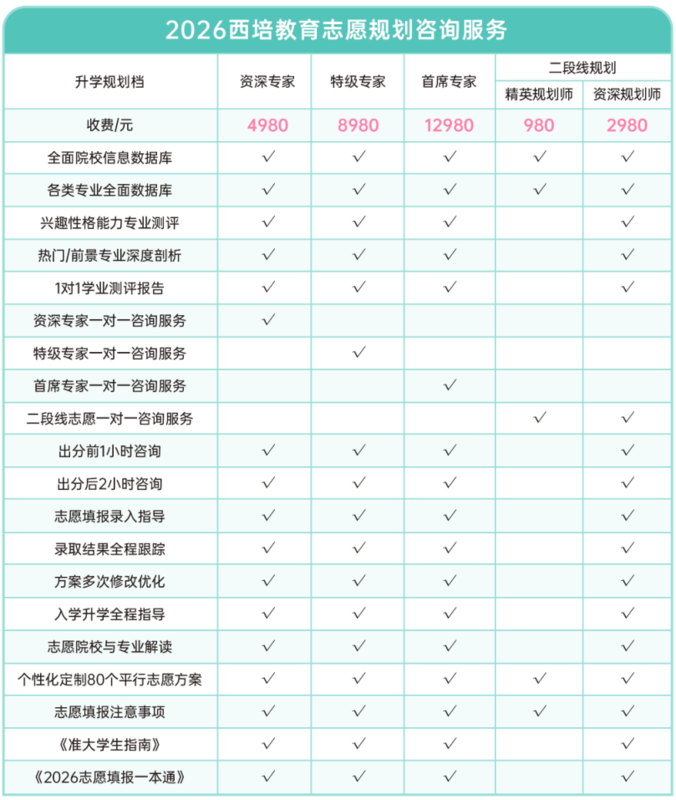 2026西培教育志愿规划咨询服务

| 升学规划档 | 资深专家 | 特级专家 | 首席专家 | 二段线规划 精英规划师 | 二段线规划 资深规划师 |
|---|---|---|---|---|---|
| 收费/元 | 4980 | 8980 | 12980 | 980 | 2980 |
| 全面院校信息数据库 | ✓ | ✓ | ✓ | ✓ | ✓ |
| 各类专业全面数据库 | ✓ | ✓ | ✓ | ✓ | ✓ |
| 兴趣性格能力专业测评 | ✓ | ✓ | ✓ | | ✓ |
| 热门/前景专业深度剖析 | ✓ | ✓ | ✓ | | ✓ |
| 1对1学业测评报告 | ✓ | ✓ | ✓ | | ✓ |
| 资深专家一对一咨询服务 | ✓ | | | | |
| 特级专家一对一咨询服务 | | ✓ | | | |
| 首席专家一对一咨询服务 | | | ✓ | | |
| 二段线志愿一对一咨询服务 | | | | ✓ | ✓ |
| 出分前1小时咨询 | ✓ | ✓ | ✓ | | ✓ |
| 出分后2小时咨询 | ✓ | ✓ | ✓ | | ✓ |
| 志愿填报录入指导 | ✓ | ✓ | ✓ | | ✓ |
| 录取结果全程跟踪 | ✓ | ✓ | ✓ | | ✓ |
| 方案多次修改优化 | ✓ | ✓ | ✓ | | ✓ |
| 入学升学全程指导 | ✓ | ✓ | ✓ | | ✓ |
| 志愿院校与专业解读 | ✓ | ✓ | ✓ | | ✓ |
| 个性化定制80个平行志愿方案 | ✓ | ✓ | ✓ | ✓ | ✓ |
| 志愿填报注意事项 | ✓ | ✓ | ✓ | ✓ | ✓ |
| 《准大学生指南》 | ✓ | ✓ | ✓ | | ✓ |
| 《2026志愿填报一本通》 | ✓ | ✓ | ✓ | | ✓ |